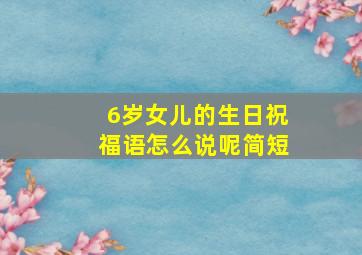 6岁女儿的生日祝福语怎么说呢简短